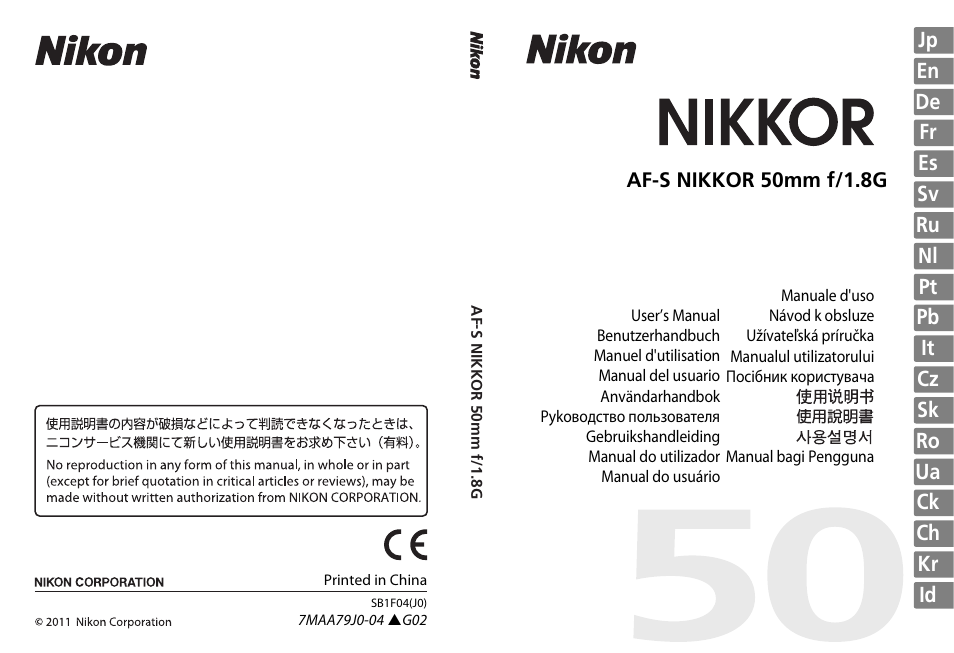 Nikon

使用説明書の内容が破損などによって判読できなくなったときは、ニコンサービス機関にて新しい使用説明書をお求め下さい（有料）。

No reproduction in any form of this manual, in whole or in part (except for brief quotation in critical articles or reviews), may be made without written authorization from NIKON CORPORATION.

CE

NIKON CORPORATION

Printed in China

SB1F04(J0)

© 2011 Nikon Corporation

7MAA79J0-04 ▲G02

Nikon

AF-S NIKKOR 50mm f/1.8G

Nikon

NIKKOR

AF-S NIKKOR 50mm f/1.8G

User's Manual
Benutzerhandbuch
Manuel d'utilisation
Manual del usuario
Användarhandbok
Руководство пользователя
Gebruikshandleiding
Manual do utilizador
Manual do usuário

Manuale d'uso
Návod k obsluze
Užívateľská príručka
Manualul utilizatorului
Посібник користувача
使用说明书
使用說明書
사용설명서
Manual bagi Pengguna

50

Jp
En
De
Fr
Es
Sv
Ru
Nl
Pt
Pb
It
Cz
Sk
Ro
Ua
Ck
Ch
Kr
Id